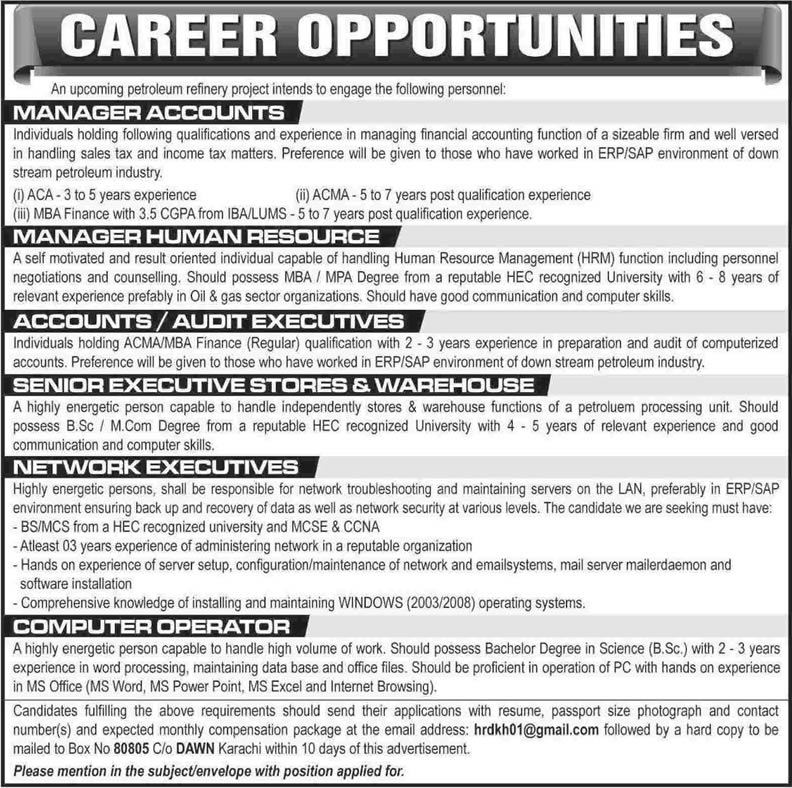 CAREER OPPORTUNITIES

An upcoming petroleum refinery project intends to engage the following personnel:

MANAGER ACCOUNTS

Individuals holding following qualifications and experience in managing financial accounting function of a sizeable firm and well versed in handling sales tax and income tax matters. Preference will be given to those who have worked in ERP/SAP environment of down stream petroleum industry.

(i) ACA - 3 to 5 years experience (ii) ACMA - 5 to 7 years post qualification experience
(iii) MBA Finance with 3.5 CGPA from IBA/LUMS - 5 to 7 years post qualification experience.

MANAGER HUMAN RESOURCE

A self motivated and result oriented individual capable of handling Human Resource Management (HRM) function including personnel negotiations and counselling. Should possess MBA / MPA Degree from a reputable HEC recognized University with 6 - 8 years of relevant experience prefably in Oil & gas sector organizations. Should have good communication and computer skills.

ACCOUNTS / AUDIT EXECUTIVES

Individuals holding ACMA/MBA Finance (Regular) qualification with 2 - 3 years experience in preparation and audit of computerized accounts. Preference will be given to those who have worked in ERP/SAP environment of down stream petroleum industry.

SENIOR EXECUTIVE STORES & WAREHOUSE

A highly energetic person capable to handle independently stores & warehouse functions of a petroluem processing unit. Should possess B.Sc / M.Com Degree from a reputable HEC recognized University with 4 - 5 years of relevant experience and good communication and computer skills.

NETWORK EXECUTIVES

Highly energetic persons, shall be responsible for network troubleshooting and maintaining servers on the LAN, preferably in ERP/SAP environment ensuring back up and recovery of data as well as network security at various levels. The candidate we are seeking must have:
- BS/MCS from a HEC recognized university and MCSE & CCNA
- Atleast 03 years experience of administering network in a reputable organization
- Hands on experience of server setup, configuration/maintenance of network and emailsystems, mail server mailerdaemon and software installation
- Comprehensive knowledge of installing and maintaining WINDOWS (2003/2008) operating systems.

COMPUTER OPERATOR

A highly energetic person capable to handle high volume of work. Should possess Bachelor Degree in Science (B.Sc.) with 2 - 3 years experience in word processing, maintaining data base and office files. Should be proficient in operation of PC with hands on experience in MS Office (MS Word, MS Power Point, MS Excel and Internet Browsing).

Candidates fulfilling the above requirements should send their applications with resume, passport size photograph and contact number(s) and expected monthly compensation package at the email address: hrdkh01@gmail.com followed by a hard copy to be mailed to Box No 80805 C/o DAWN Karachi within 10 days of this advertisement.

Please mention in the subject/envelope with position applied for.